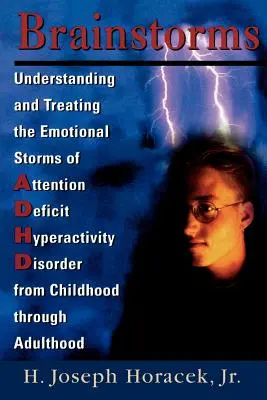 Brainstorms

Understanding and Treating the Emotional Storms of Attention Deficit Hyperactivity Disorder from Childhood through Adulthood

H. Joseph Horacek, Jr.